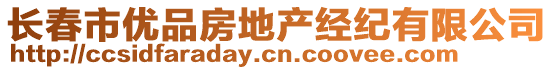 长春市优品房地产经纪有限公司
http://ccsidfaraday.cn.coovee.com